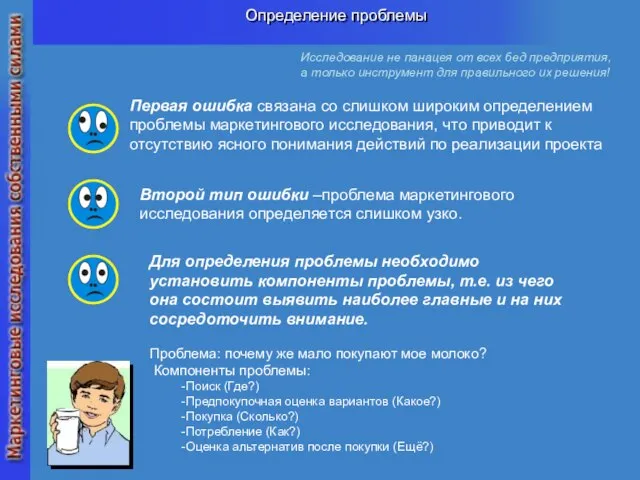 Маркетинговые исследования собственными силами

Определение проблемы

Исследование не панацея от всех бед предприятия, а только инструмент для правильного их решения!

Первая ошибка связана со слишком широким определением проблемы маркетингового исследования, что приводит к отсутствию ясного понимания действий по реализации проекта

Второй тип ошибки –проблема маркетингового исследования определяется слишком узко.

Для определения проблемы необходимо установить компоненты проблемы, т.е. из чего она состоит выявить наиболее главные и на них сосредоточить внимание.

Проблема: почему же мало покупают мое молоко?
Компоненты проблемы:
-Поиск (Где?)
-Предпокупочная оценка вариантов (Какое?)
-Покупка (Сколько?)
-Потребление (Как?)
-Оценка альтернатив после покупки (Ещё?)